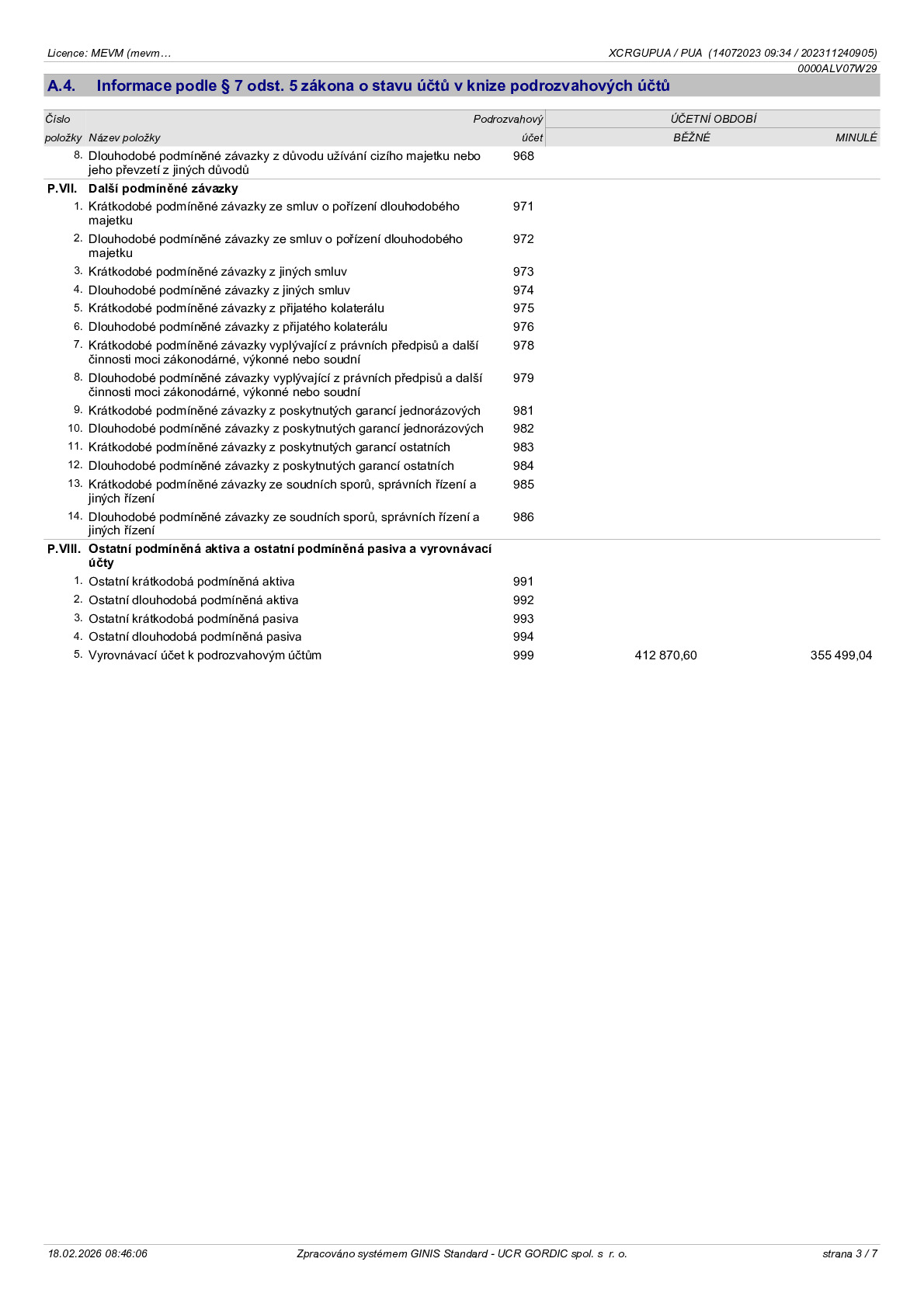 Licence: MEVM (mevm…

XCRGUPUA / PUA (14072023 09:34 / 202311240905)
0000ALV07W29

A.4. Informace podle § 7 odst. 5 zákona o stavu účtů v knize podrozvahových účtů

| Číslo položky | Název položky | Podrozvahový účet | ÚČETNÍ OBDOBÍ BĚŽNÉ | MINULÉ |
|---|---|---|---|---|
| 8. | Dlouhodobé podmíněné závazky z důvodu užívání cizího majetku nebo jeho převzetí z jiných důvodů | 968 | | |
| P.VII. | Další podmíněné závazky | | | |
| 1. | Krátkodobé podmíněné závazky ze smluv o pořízení dlouhodobého majetku | 971 | | |
| 2. | Dlouhodobé podmíněné závazky ze smluv o pořízení dlouhodobého majetku | 972 | | |
| 3. | Krátkodobé podmíněné závazky z jiných smluv | 973 | | |
| 4. | Dlouhodobé podmíněné závazky z jiných smluv | 974 | | |
| 5. | Krátkodobé podmíněné závazky z přijatého kolaterálu | 975 | | |
| 6. | Dlouhodobé podmíněné závazky z přijatého kolaterálu | 976 | | |
| 7. | Krátkodobé podmíněné závazky vyplývající z právních předpisů a další činnosti moci zákonodárné, výkonné nebo soudní | 978 | | |
| 8. | Dlouhodobé podmíněné závazky vyplývající z právních předpisů a další činnosti moci zákonodárné, výkonné nebo soudní | 979 | | |
| 9. | Krátkodobé podmíněné závazky z poskytnutých garancí jednorázových | 981 | | |
| 10. | Dlouhodobé podmíněné závazky z poskytnutých garancí jednorázových | 982 | | |
| 11. | Krátkodobé podmíněné závazky z poskytnutých garancí ostatních | 983 | | |
| 12. | Dlouhodobé podmíněné závazky z poskytnutých garancí ostatních | 984 | | |
| 13. | Krátkodobé podmíněné závazky ze soudních sporů, správních řízení a jiných řízení | 985 | | |
| 14. | Dlouhodobé podmíněné závazky ze soudních sporů, správních řízení a jiných řízení | 986 | | |
| P.VIII. | Ostatní podmíněná aktiva a ostatní podmíněná pasiva a vyrovnávací účty | | | |
| 1. | Ostatní krátkodobá podmíněná aktiva | 991 | | |
| 2. | Ostatní dlouhodobá podmíněná aktiva | 992 | | |
| 3. | Ostatní krátkodobá podmíněná pasiva | 993 | | |
| 4. | Ostatní dlouhodobá podmíněná pasiva | 994 | | |
| 5. | Vyrovnávací účet k podrozvahovým účtům | 999 | 412 870,60 | 355 499,04 |

18.02.2026 08:46:06 Zpracováno systémem GINIS Standard - UCR GORDIC spol. s r. o. strana 3 / 7